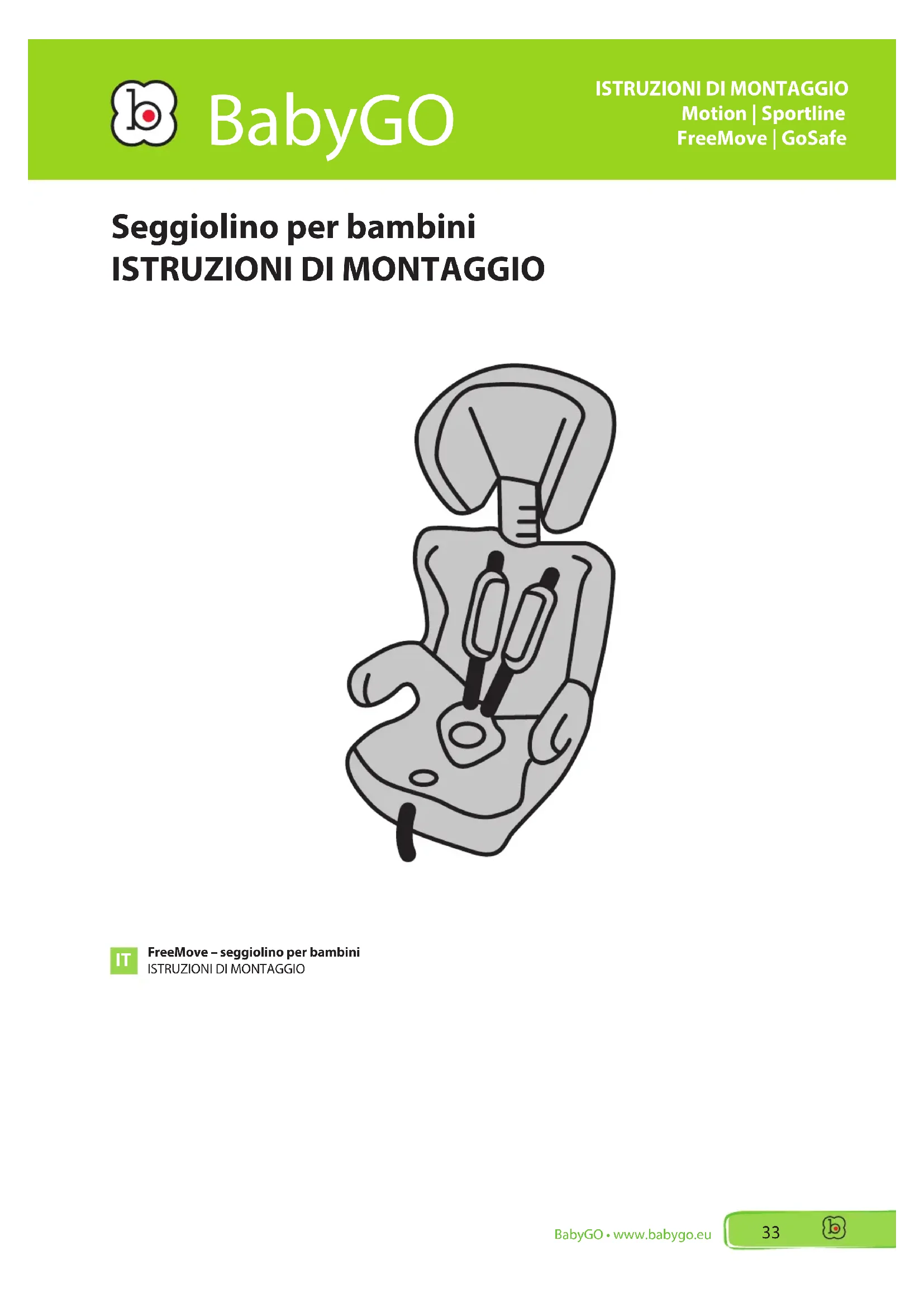 BabyGO

ISTRUZIONI DI MONTAGGIO
Motion | Sportline
FreeMove | GoSafe

Seggiolino per bambini
ISTRUZIONI DI MONTAGGIO

IT
FreeMove – seggiolino per bambini
ISTRUZIONI DI MONTAGGIO

BabyGO • www.babygo.eu
33